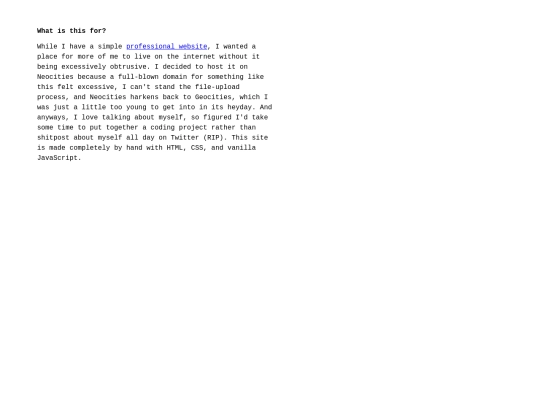 What is this for?

While I have a simple professional website, I wanted a place for more of me to live on the internet without it being excessively obtrusive. I decided to host it on Neocities because a full-blown domain for something like this felt excessive, I can't stand the file-upload process, and Neocities harkens back to Geocities, which I was just a little too young to get into in its heyday. And anyways, I love talking about myself, so figured I'd take some time to put together a coding project rather than shitpost about myself all day on Twitter (RIP). This site is made completely by hand with HTML, CSS, and vanilla JavaScript.